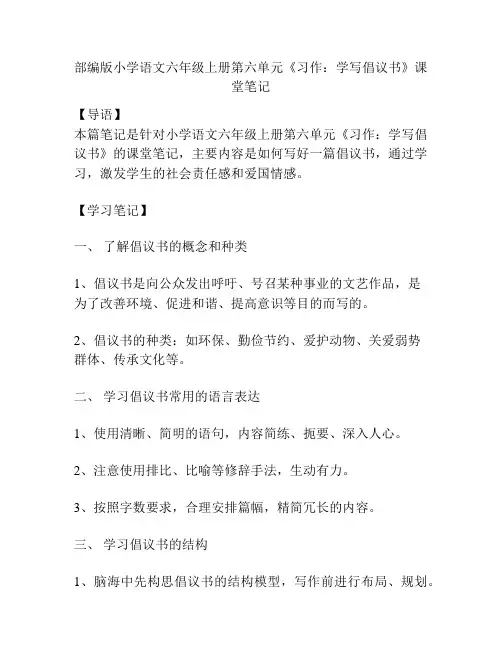 部编版小学语文六年级上册第六单元《习作：学写倡议书》课堂笔记

【导语】
本篇笔记是针对小学语文六年级上册第六单元《习作：学写倡议书》的课堂笔记，主要内容是如何写好一篇倡议书，通过学习，激发学生的社会责任感和爱国情感。

【学习笔记】

一、 了解倡议书的概念和种类

1、倡议书是向公众发出呼吁、号召某种事业的文艺作品，是为了改善环境、促进和谐、提高意识等目的而写的。

2、倡议书的种类：如环保、勤俭节约、爱护动物、关爱弱势群体、传承文化等。

二、 学习倡议书常用的语言表达

1、使用清晰、简明的语句，内容简练、扼要、深入人心。

2、注意使用排比、比喻等修辞手法，生动有力。

3、按照字数要求，合理安排篇幅，精简冗长的内容。

三、 学习倡议书的结构

1、脑海中先构思倡议书的结构模型，写作前进行布局、规划。